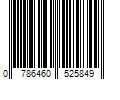 0 786460 525849